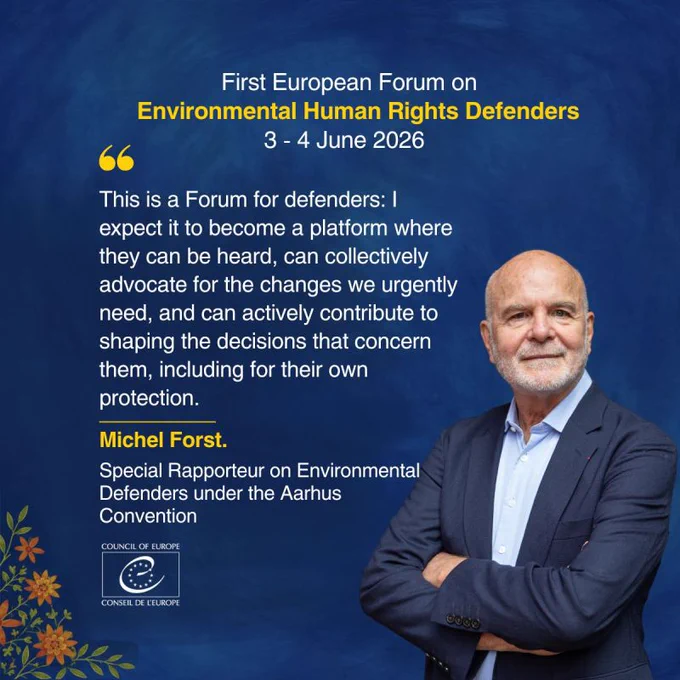 First European Forum on
Environmental Human Rights Defenders
3 - 4 June 2026

“

This is a Forum for defenders: I expect it to become a platform where they can be heard, can collectively advocate for the changes we urgently need, and can actively contribute to shaping the decisions that concern them, including for their own protection.

Michel Forst.

Special Rapporteur on Environmental Defenders under the Aarhus Convention

COUNCIL OF EUROPE
CONSEIL DE L'EUROPE